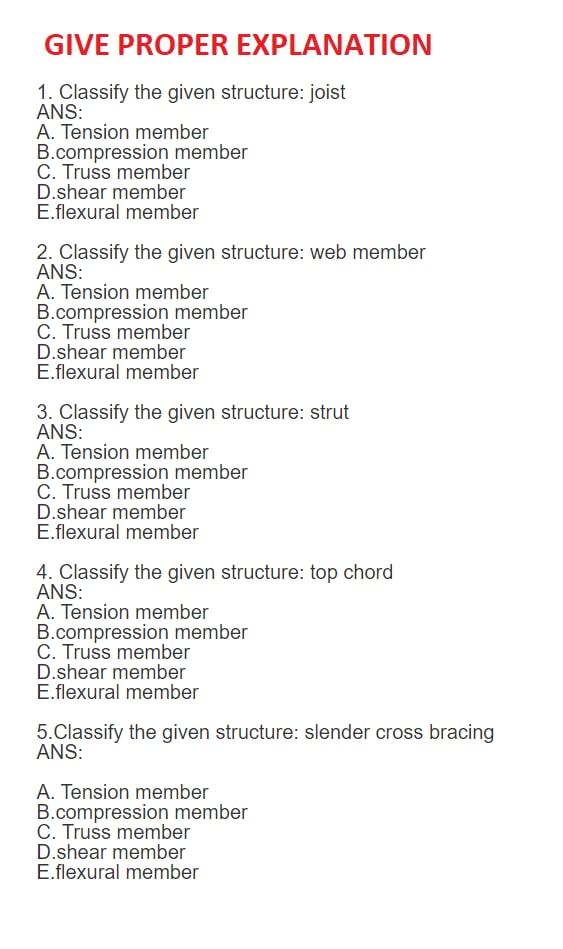 GIVE PROPER EXPLANATION

1. Classify the given structure: joist
ANS:
A. Tension member
B.compression member
C. Truss member
D.shear member
E.flexural member

2. Classify the given structure: web member
ANS:
A. Tension member
B.compression member
C. Truss member
D.shear member
E.flexural member

3. Classify the given structure: strut
ANS:
A. Tension member
B.compression member
C. Truss member
D.shear member
E.flexural member

4. Classify the given structure: top chord
ANS:
A. Tension member
B.compression member
C. Truss member
D.shear member
E.flexural member

5.Classify the given structure: slender cross bracing
ANS:

A. Tension member
B.compression member
C. Truss member
D.shear member
E.flexural member